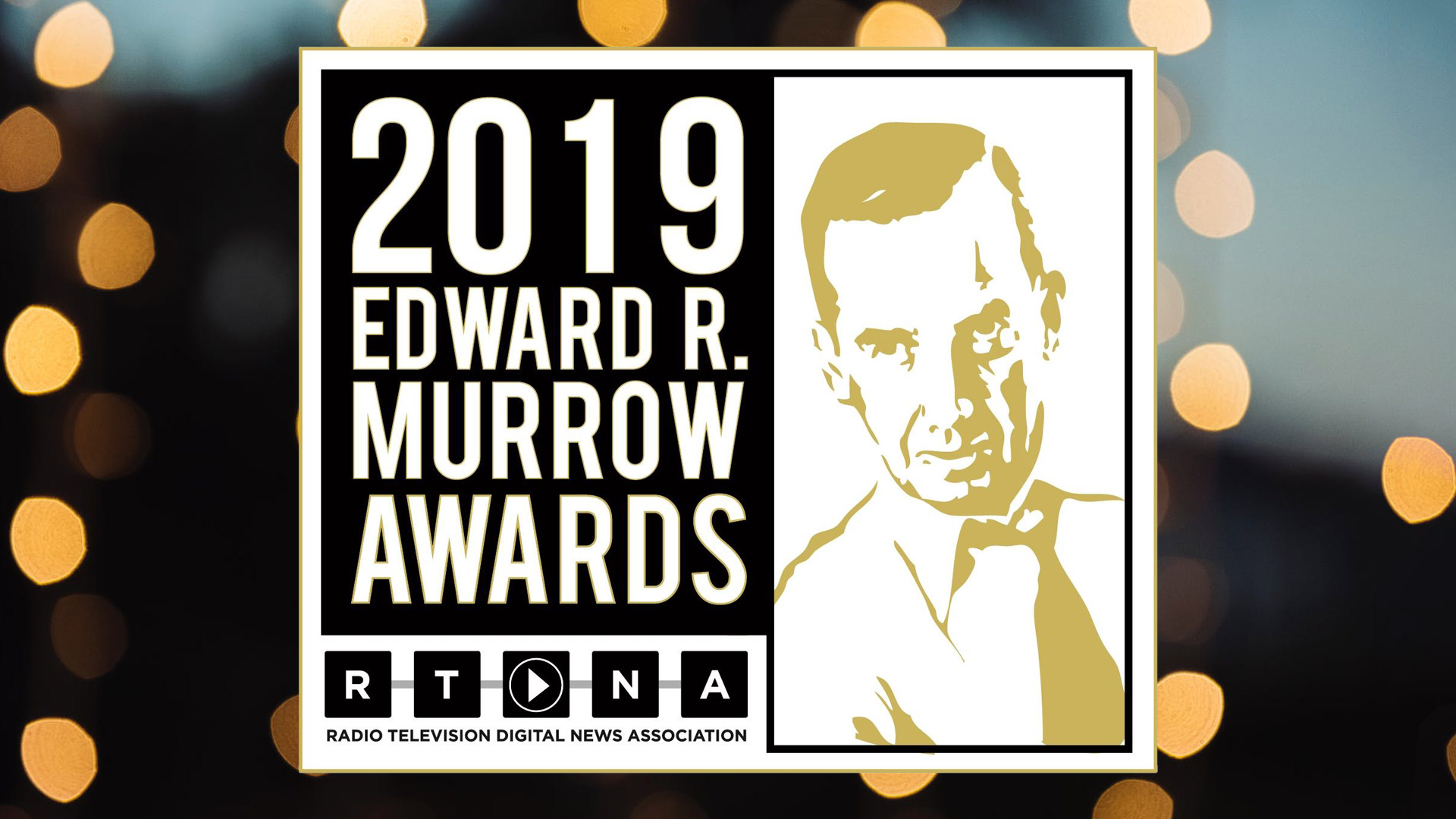 2019
EDWARD R.
MURROW
AWARDS

R T N A
RADIO TELEVISION DIGITAL NEWS ASSOCIATION